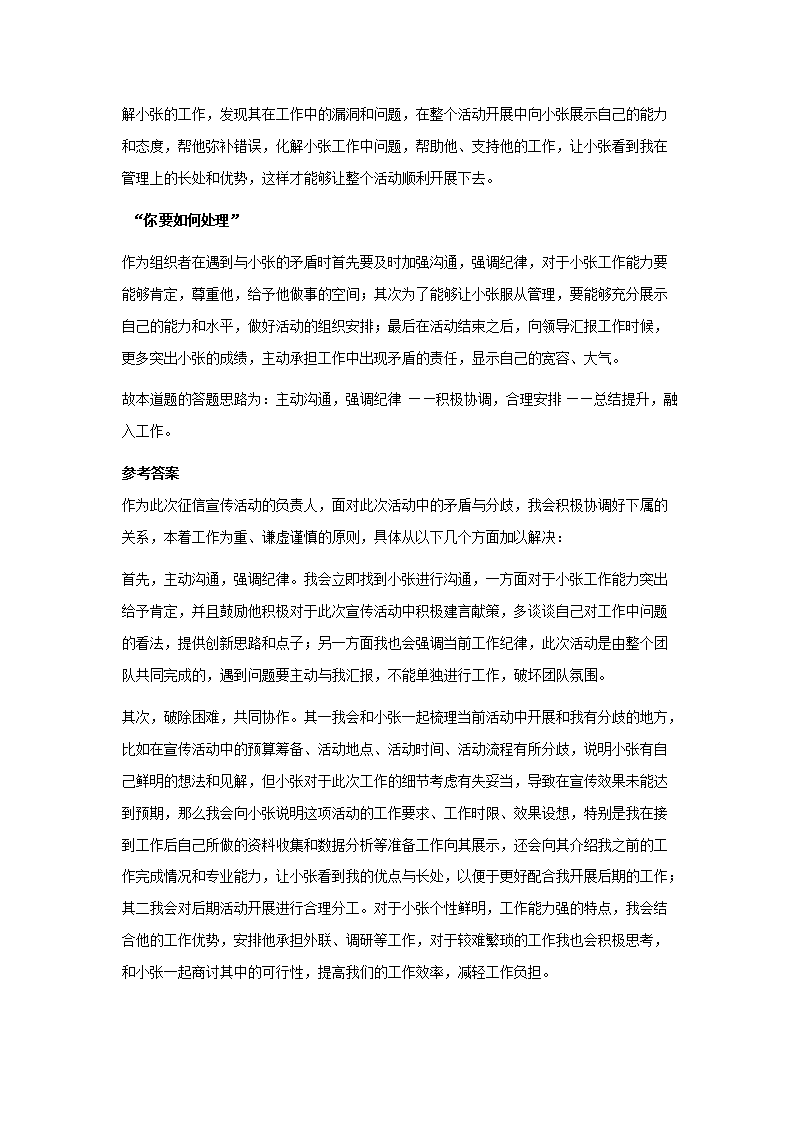 解小张的工作，发现其在工作中的漏洞和问题，在整个活动开展中向小张展示自己的能力和态度，帮他弥补错误，化解小张工作中问题，帮助他、支持他的工作，让小张看到我在管理上的长处和优势，这样才能够让整个活动顺利开展下去。

“你要如何处理”

作为组织者在遇到与小张的矛盾时首先要及时加强沟通，强调纪律，对于小张工作能力要能够肯定，尊重他，给予他做事的空间；其次为了能够让小张服从管理，要能够充分展示自己的能力和水平，做好活动的组织安排；最后在活动结束之后，向领导汇报工作时候，更多突出小张的成绩，主动承担工作中出现矛盾的责任，显示自己的宽容、大气。

故本道题的答题思路为：主动沟通，强调纪律 ——积极协调，合理安排 ——总结提升，融入工作。

参考答案

作为此次征信宣传活动的负责人，面对此次活动中的矛盾与分歧，我会积极协调好下属的关系，本着工作为重、谦虚谨慎的原则，具体从以下几个方面加以解决：

首先，主动沟通，强调纪律。我会立即找到小张进行沟通，一方面对于小张工作能力突出给予肯定，并且鼓励他积极对于此次宣传活动中积极建言献策，多谈谈自己对工作中问题的看法，提供创新思路和点子；另一方面我也会强调当前工作纪律，此次活动是由整个团队共同完成的，遇到问题要主动与我汇报，不能单独进行工作，破坏团队氛围。

其次，破除困难，共同协作。其一我会和小张一起梳理当前活动中开展和我有分歧的地方，比如在宣传活动中的预算筹备、活动地点、活动时间、活动流程有所分歧，说明小张有自己鲜明的想法和见解，但小张对于此次工作的细节考虑有失妥当，导致在宣传效果未能达到预期，那么我会向小张说明这项活动的工作要求、工作时限、效果设想，特别是我在接到工作后自己所做的资料收集和数据分析等准备工作向其展示，还会向其介绍我之前的工作完成情况和专业能力，让小张看到我的优点与长处，以便于更好配合我开展后期的工作；其二我会对后期活动开展进行合理分工。对于小张个性鲜明，工作能力强的特点，我会结合他的工作优势，安排他承担外联、调研等工作，对于较难繁琐的工作我也会积极思考，和小张一起商讨其中的可行性，提高我们的工作效率，减轻工作负担。